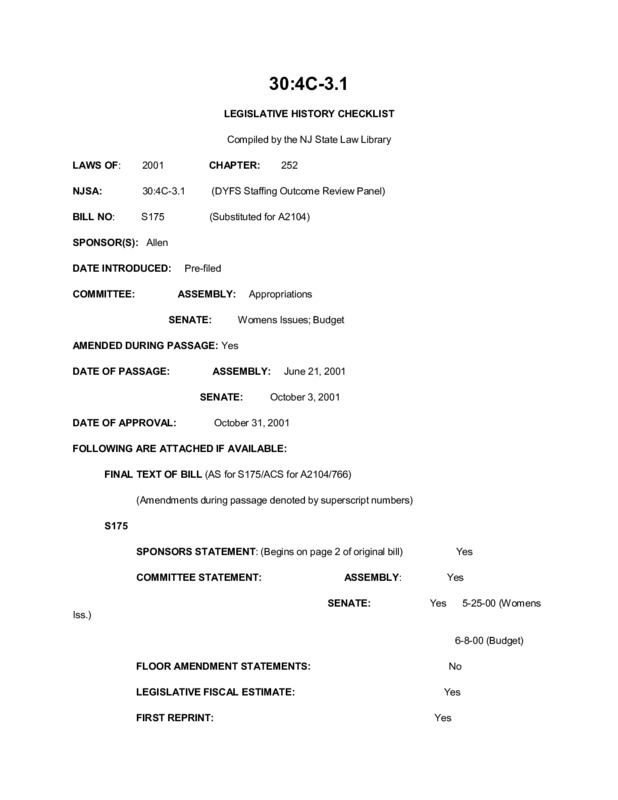 30:4C-3.1

LEGISLATIVE HISTORY CHECKLIST

Compiled by the NJ State Law Library

LAWS OF: 2001 CHAPTER: 252

NJSA: 30:4C-3.1 (DYFS Staffing Outcome Review Panel)

BILL NO: S175 (Substituted for A2104)

SPONSOR(S): Allen

DATE INTRODUCED: Pre-filed

COMMITTEE: ASSEMBLY: Appropriations

SENATE: Womens Issues; Budget

AMENDED DURING PASSAGE: Yes

DATE OF PASSAGE: ASSEMBLY: June 21, 2001

SENATE: October 3, 2001

DATE OF APPROVAL: October 31, 2001

FOLLOWING ARE ATTACHED IF AVAILABLE:

FINAL TEXT OF BILL (AS for S175/ACS for A2104/766)

(Amendments during passage denoted by superscript numbers)

S175

SPONSORS STATEMENT: (Begins on page 2 of original bill) Yes

COMMITTEE STATEMENT: ASSEMBLY: Yes

SENATE: Yes 5-25-00 (Womens Iss.)

6-8-00 (Budget)

FLOOR AMENDMENT STATEMENTS: No

LEGISLATIVE FISCAL ESTIMATE: Yes

FIRST REPRINT: Yes